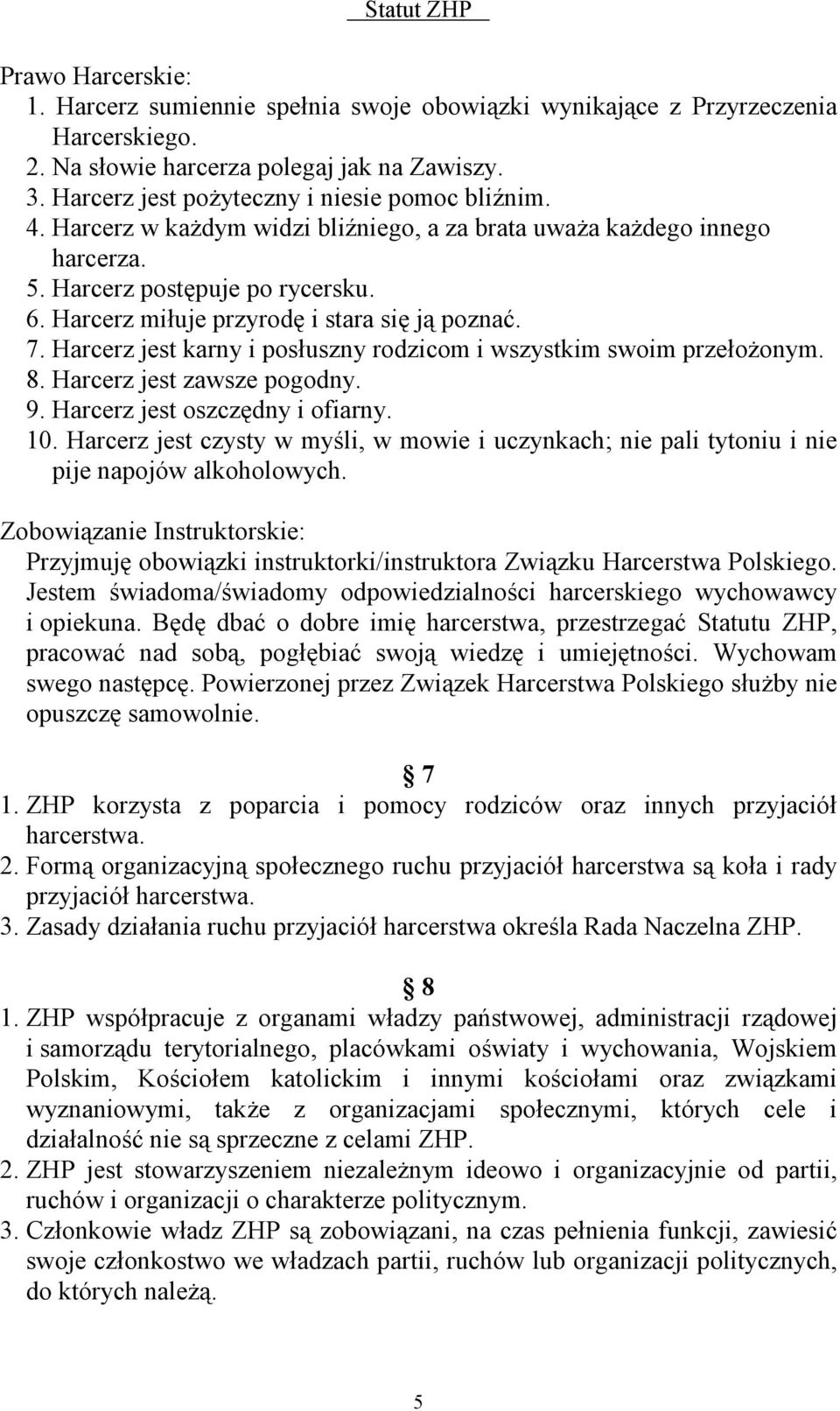 Statut ZHP

Prawo Harcerskie:
1. Harcerz sumiennie spełnia swoje obowiązki wynikające z Przyrzeczenia Harcerskiego.
2. Na słowie harcerza polegaj jak na Zawiszy.
3. Harcerz jest pożyteczny i niesie pomoc bliźnim.
4. Harcerz w każdym widzi bliźniego, a za brata uważa każdego innego harcerza.
5. Harcerz postępuje po rycersku.
6. Harcerz miłuje przyrodę i stara się ją poznać.
7. Harcerz jest karny i posłuszny rodzicom i wszystkim swoim przełożonym.
8. Harcerz jest zawsze pogodny.
9. Harcerz jest oszczędny i ofiarny.
10. Harcerz jest czysty w myśli, w mowie i uczynkach; nie pali tytoniu i nie pije napojów alkoholowych.

Zobowiązanie Instruktorskie:
Przyjmuję obowiązki instruktorki/instruktora Związku Harcerstwa Polskiego. Jestem świadoma/świadomy odpowiedzialności harcerskiego wychowawcy i opiekuna. Będę dbać o dobre imię harcerstwa, przestrzegać Statutu ZHP, pracować nad sobą, pogłębiać swoją wiedzę i umiejętności. Wychowam swego następcę. Powierzonej przez Związek Harcerstwa Polskiego służby nie opuszczę samowolnie.

§ 7
1. ZHP korzysta z poparcia i pomocy rodziców oraz innych przyjaciół harcerstwa.
2. Formą organizacyjną społecznego ruchu przyjaciół harcerstwa są koła i rady przyjaciół harcerstwa.
3. Zasady działania ruchu przyjaciół harcerstwa określa Rada Naczelna ZHP.

§ 8
1. ZHP współpracuje z organami władzy państwowej, administracji rządowej i samorządu terytorialnego, placówkami oświaty i wychowania, Wojskiem Polskim, Kościołem katolickim i innymi kościołami oraz związkami wyznaniowymi, także z organizacjami społecznymi, których cele i działalność nie są sprzeczne z celami ZHP.
2. ZHP jest stowarzyszeniem niezależnym ideowo i organizacyjnie od partii, ruchów i organizacji o charakterze politycznym.
3. Członkowie władz ZHP są zobowiązani, na czas pełnienia funkcji, zawiesić swoje członkostwo we władzach partii, ruchów lub organizacji politycznych, do których należą.

5